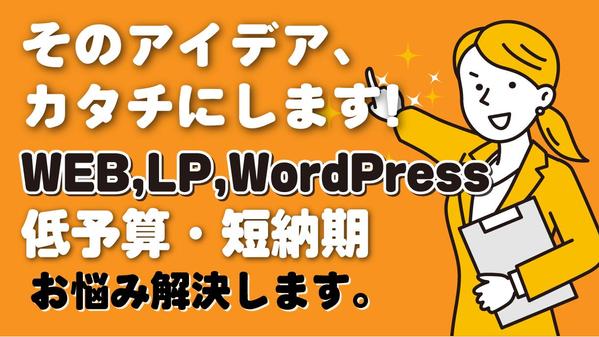 そのアイデア、
カタチにします!
WEB,LP,WordPress
低予算・短納期
お悩み解決します。